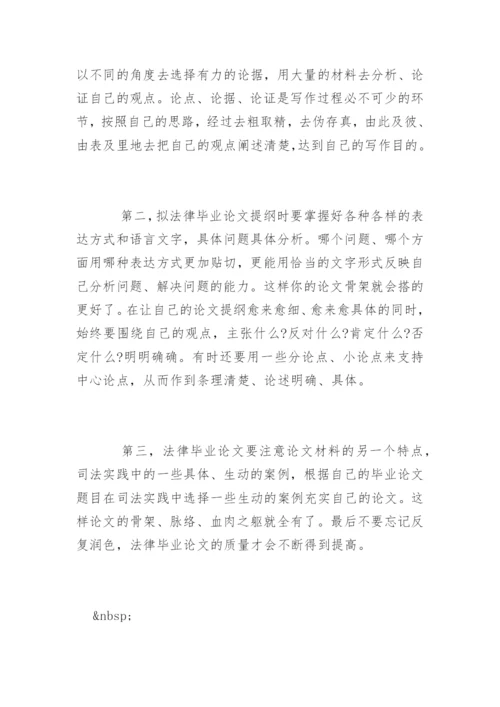 以不同的角度去选择有力的论据，用大量的材料去分析、论证自己的观点。论点、论据、论证是写作过程必不可少的环节，按照自己的思路，经过去粗取精，去伪存真，由此及彼、由表及里地去把自己的观点阐述清楚,达到自己的写作目的。

第二,拟法律毕业论文提纲时要掌握好各种各样的表达方式和语言文字，具体问题具体分析。哪个问题、哪个方面用哪种表达方式更加贴切，更能用恰当的文字形式反映自己分析问题、解决问题的能力。这样你的论文骨架就会搭的更好了。在让自己的论文提纲愈来愈细、愈来愈具体的同时,始终要围绕自己的观点，主张什么?反对什么?肯定什么?否定什么?明明确确。有时还要用一些分论点、小论点来支持中心论点，从而作到条理清楚、论述明确、具体。

第三，法律毕业论文要注意论文材料的另一个特点，司法实践中的一些具体、生动的案例，根据自己的毕业论文题目在司法实践中选择一些生动的案例充实自己的论文。这样论文的骨架、脉络、血肉之躯就全有了。最后不要忘记反复润色，法律毕业论文的质量才会不断得到提高。

&nbsp;